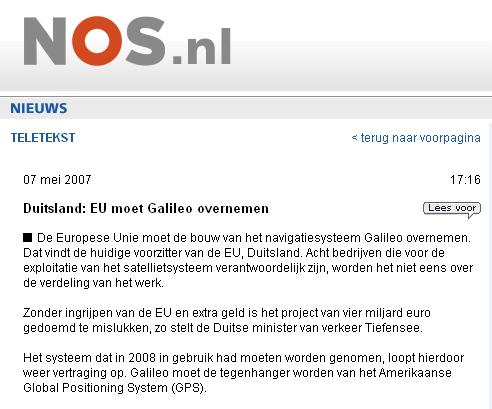 NOS.nl

NIEUWS

TELETEKST

< terug naar voorpagina

07 mei 2007

17:16

Duitsland: EU moet Galileo overnemen

Lees voor

■ De Europese Unie moet de bouw van het navigatiesysteem Galileo overnemen. Dat vindt de huidige voorzitter van de EU, Duitsland. Acht bedrijven die voor de exploitatie van het satellietsysteem verantwoordelijk zijn, worden het niet eens over de verdeling van het werk.

Zonder ingrijpen van de EU en extra geld is het project van vier miljard euro gedoemd te mislukken, zo stelt de Duitse minister van verkeer Tiefensee.

Het systeem dat in 2008 in gebruik had moeten worden genomen, loopt hierdoor weer vertraging op. Galileo moet de tegenhanger worden van het Amerikaanse Global Positioning System (GPS).